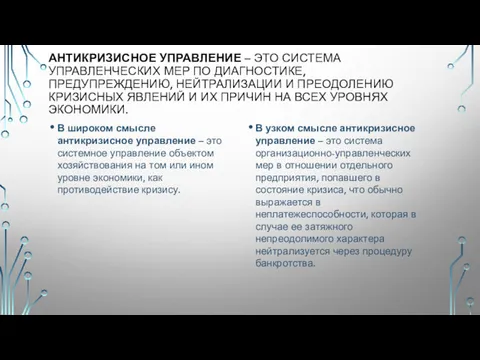 АНТИКРИЗИСНОЕ УПРАВЛЕНИЕ – ЭТО СИСТЕМА УПРАВЛЕНЧЕСКИХ МЕР ПО ДИАГНОСТИКЕ, ПРЕДУПРЕЖДЕНИЮ, НЕЙТРАЛИЗАЦИИ И ПРЕОДОЛЕНИЮ КРИЗИСНЫХ ЯВЛЕНИЙ И ИХ ПРИЧИН НА ВСЕХ УРОВНЯХ ЭКОНОМИКИ.

• В широком смысле антикризисное управление – это системное управление объектом хозяйствования на том или ином уровне экономики, как противодействие кризису.

• В узком смысле антикризисное управление – это система организационно-управленческих мер в отношении отдельного предприятия, попавшего в состояние кризиса, что обычно выражается в неплатежеспособности, которая в случае ее затяжного непреодолимого характера нейтрализуется через процедуру банкротства.